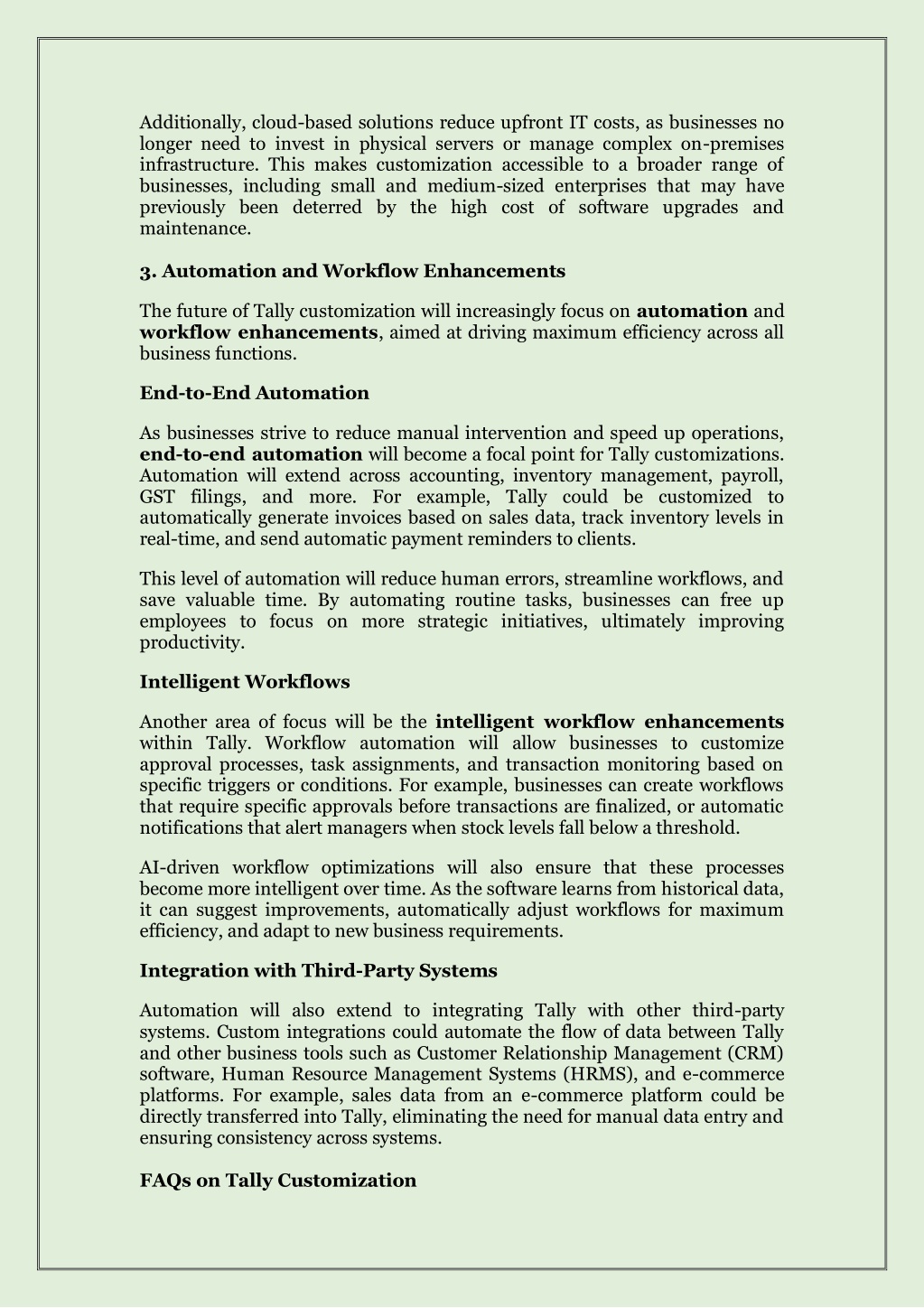 Additionally, cloud-based solutions reduce upfront IT costs, as businesses no longer need to invest in physical servers or manage complex on-premises infrastructure. This makes customization accessible to a broader range of businesses, including small and medium-sized enterprises that may have previously been deterred by the high cost of software upgrades and maintenance.

3. Automation and Workflow Enhancements

The future of Tally customization will increasingly focus on automation and workflow enhancements, aimed at driving maximum efficiency across all business functions.

End-to-End Automation

As businesses strive to reduce manual intervention and speed up operations, end-to-end automation will become a focal point for Tally customizations. Automation will extend across accounting, inventory management, payroll, GST filings, and more. For example, Tally could be customized to automatically generate invoices based on sales data, track inventory levels in real-time, and send automatic payment reminders to clients.

This level of automation will reduce human errors, streamline workflows, and save valuable time. By automating routine tasks, businesses can free up employees to focus on more strategic initiatives, ultimately improving productivity.

Intelligent Workflows

Another area of focus will be the intelligent workflow enhancements within Tally. Workflow automation will allow businesses to customize approval processes, task assignments, and transaction monitoring based on specific triggers or conditions. For example, businesses can create workflows that require specific approvals before transactions are finalized, or automatic notifications that alert managers when stock levels fall below a threshold.

AI-driven workflow optimizations will also ensure that these processes become more intelligent over time. As the software learns from historical data, it can suggest improvements, automatically adjust workflows for maximum efficiency, and adapt to new business requirements.

Integration with Third-Party Systems

Automation will also extend to integrating Tally with other third-party systems. Custom integrations could automate the flow of data between Tally and other business tools such as Customer Relationship Management (CRM) software, Human Resource Management Systems (HRMS), and e-commerce platforms. For example, sales data from an e-commerce platform could be directly transferred into Tally, eliminating the need for manual data entry and ensuring consistency across systems.

FAQs on Tally Customization